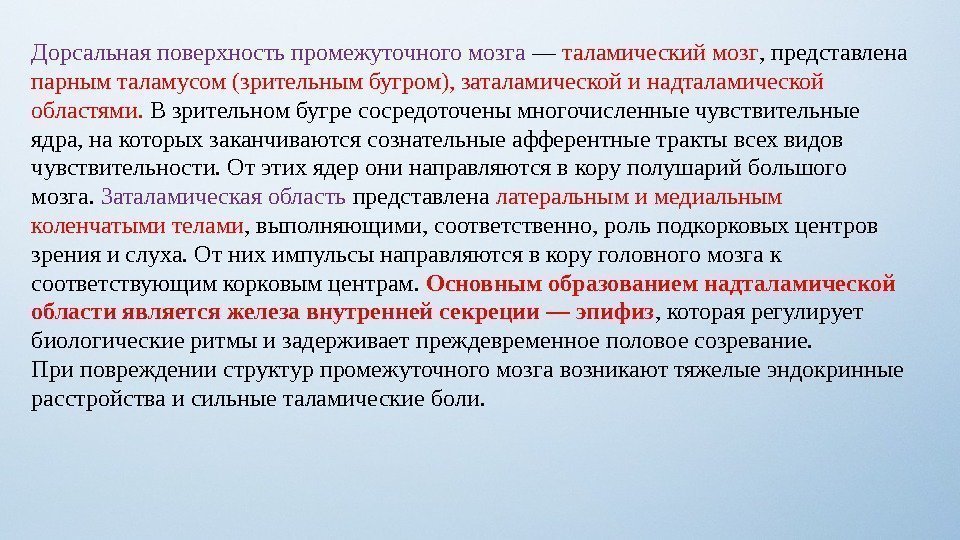 Дорсальная поверхность промежуточного мозга — таламический мозг, представлена парным таламусом (зрительным бугром), заталамической и надталамической областями. В зрительном бугре сосредоточены многочисленные чувствительные ядра, на которых заканчиваются сознательные афферентные тракты всех видов чувствительности. От этих ядер они направляются в кору полушарий большого мозга. Заталамическая область представлена латеральным и медиальным коленчатыми телами, выполняющими, соответственно, роль подкорковых центров зрения и слуха. От них импульсы направляются в кору головного мозга к соответствующим корковым центрам. Основным образованием надталамической области является железа внутренней секреции — эпифиз, которая регулирует биологические ритмы и задерживает преждевременное половое созревание.
При повреждении структур промежуточного мозга возникают тяжелые эндокринные расстройства и сильные таламические боли.